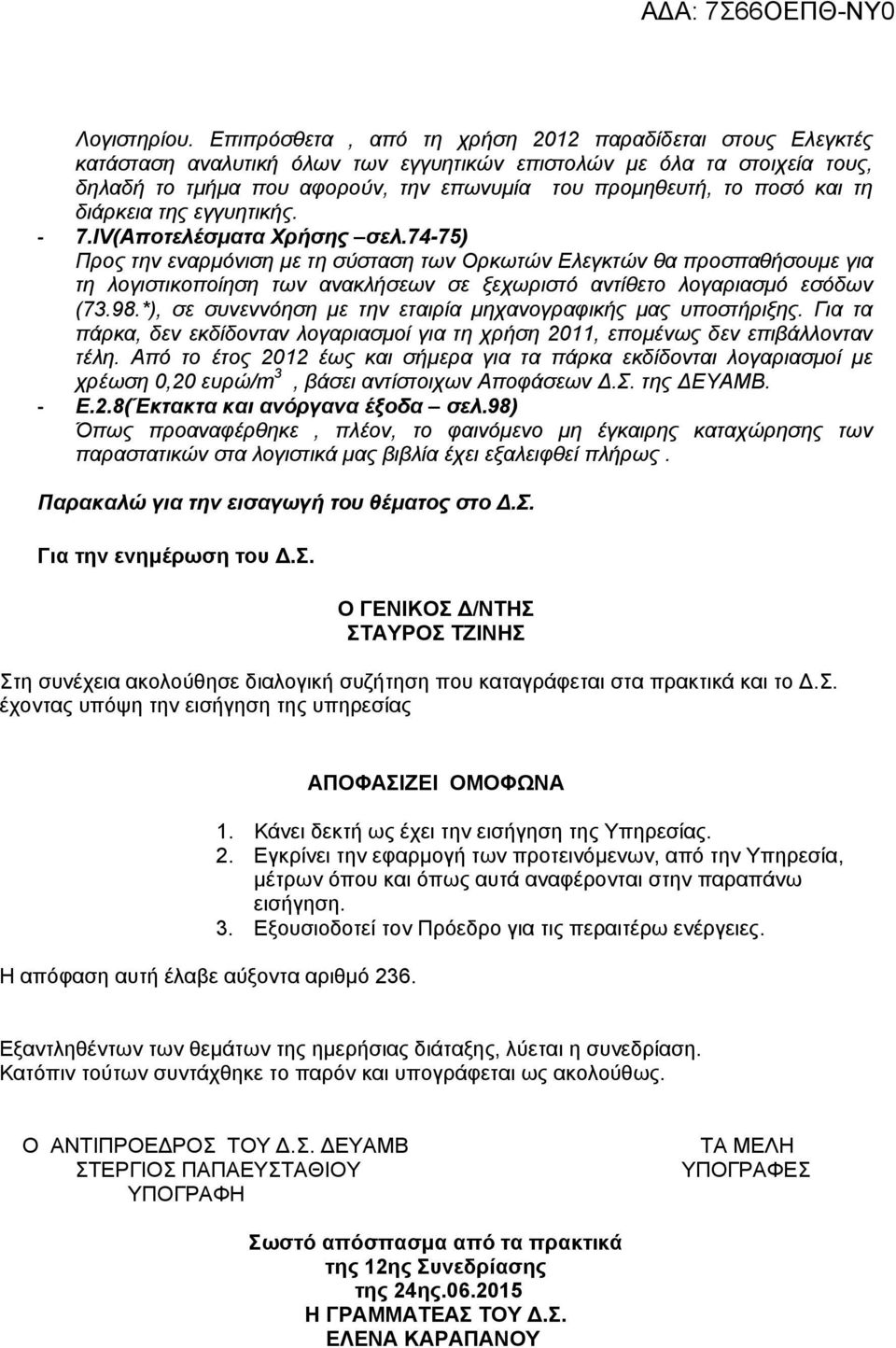 ΑΔΑ: 7Σ66ΟΕΠΘ-ΝΥ0

Λογιστηρίου. Επιπρόσθετα , από τη χρήση 2012 παραδίδεται στους Ελεγκτές κατάσταση αναλυτική όλων των εγγυητικών επιστολών με όλα τα στοιχεία τους, δηλαδή το τμήμα που αφορούν, την επωνυμία του προμηθευτή, το ποσό και τη διάρκεια της εγγυητικής.

- 7.IV(Αποτελέσματα Χρήσης –σελ.74-75)
Προς την εναρμόνιση με τη σύσταση των Ορκωτών Ελεγκτών θα προσπαθήσουμε για τη λογιστικοποίηση των ανακλήσεων σε ξεχωριστό αντίθετο λογαριασμό εσόδων (73.98.*), σε συνεννόηση με την εταιρία μηχανογραφικής μας υποστήριξης. Για τα πάρκα, δεν εκδίδονταν λογαριασμοί για τη χρήση 2011, επομένως δεν επιβάλλονταν τέλη. Από το έτος 2012 έως και σήμερα για τα πάρκα εκδίδονται λογαριασμοί με χρέωση 0,20 ευρώ/m$^3$ , βάσει αντίστοιχων Αποφάσεων Δ.Σ. της ΔΕΥΑΜΒ.

- Ε.2.8(Έκτακτα και ανόργανα έξοδα – σελ.98)
Όπως προαναφέρθηκε , πλέον, το φαινόμενο μη έγκαιρης καταχώρησης των παραστατικών στα λογιστικά μας βιβλία έχει εξαλειφθεί πλήρως .

Παρακαλώ για την εισαγωγή του θέματος στο Δ.Σ.

Για την ενημέρωση του Δ.Σ.

Ο ΓΕΝΙΚΟΣ Δ/ΝΤΗΣ
ΣΤΑΥΡΟΣ ΤΖΙΝΗΣ

Στη συνέχεια ακολούθησε διαλογική συζήτηση που καταγράφεται στα πρακτικά και το Δ.Σ. έχοντας υπόψη την εισήγηση της υπηρεσίας

ΑΠΟΦΑΣΙΖΕΙ ΟΜΟΦΩΝΑ

1. Κάνει δεκτή ως έχει την εισήγηση της Υπηρεσίας.
2. Εγκρίνει την εφαρμογή των προτεινόμενων, από την Υπηρεσία, μέτρων όπου και όπως αυτά αναφέρονται στην παραπάνω εισήγηση.
3. Εξουσιοδοτεί τον Πρόεδρο για τις περαιτέρω ενέργειες.

Η απόφαση αυτή έλαβε αύξοντα αριθμό 236.

Εξαντληθέντων των θεμάτων της ημερήσιας διάταξης, λύεται η συνεδρίαση.
Κατόπιν τούτων συντάχθηκε το παρόν και υπογράφεται ως ακολούθως.

Ο ΑΝΤΙΠΡΟΕΔΡΟΣ ΤΟΥ Δ.Σ. ΔΕΥΑΜΒ
ΣΤΕΡΓΙΟΣ ΠΑΠΑΕΥΣΤΑΘΙΟΥ
ΥΠΟΓΡΑΦΗ

ΤΑ ΜΕΛΗ
ΥΠΟΓΡΑΦΕΣ

Σωστό απόσπασμα από τα πρακτικά
της 12ης Συνεδρίασης
της 24ης.06.2015
Η ΓΡΑΜΜΑΤΕΑΣ ΤΟΥ Δ.Σ.
ΕΛΕΝΑ ΚΑΡΑΠΑΝΟΥ